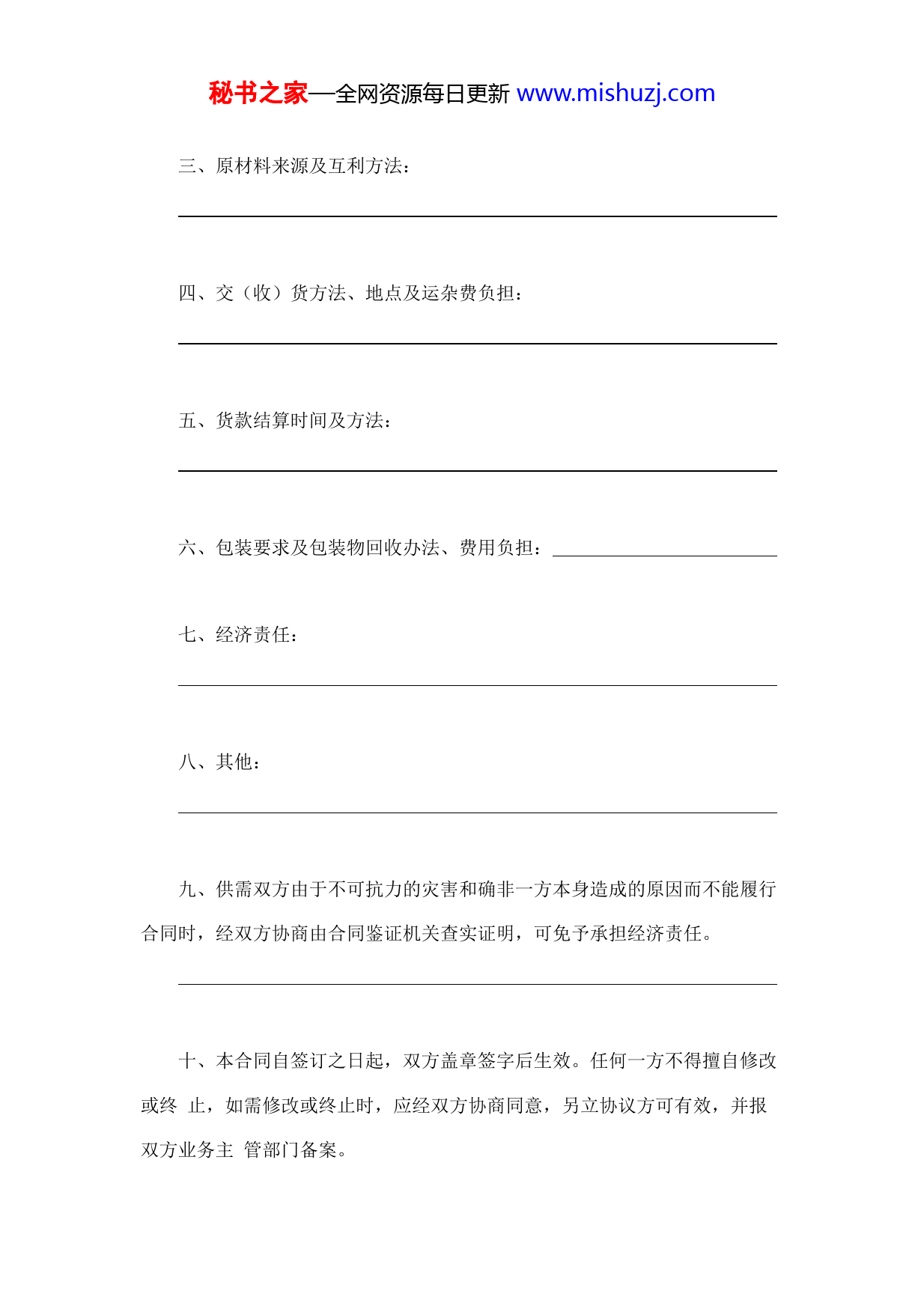 秘书之家—全网资源每日更新 www.mishuzj.com

三、原材料来源及互利方法：

四、交（收）货方法、地点及运杂费负担：

五、货款结算时间及方法：

六、包装要求及包装物回收办法、费用负担：

七、经济责任：

八、其他：

九、供需双方由于不可抗力的灾害和确非一方本身造成的原因而不能履行合同时，经双方协商由合同鉴证机关查实证明，可免予承担经济责任。

十、本合同自签订之日起，双方盖章签字后生效。任何一方不得擅自修改或终 止，如需修改或终止时，应经双方协商同意，另立协议方可有效，并报双方业务主 管部门备案。